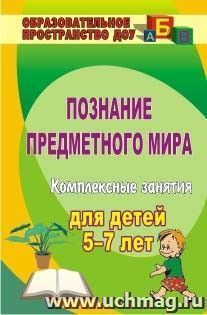 ОБРАЗОВАТЕЛЬНОЕ ПРОСТРАНСТВО ДОУ
А Б В

ПОЗНАНИЕ ПРЕДМЕТНОГО МИРА

Комплексные занятия

для детей 5–7 лет

www.uchmag.ru